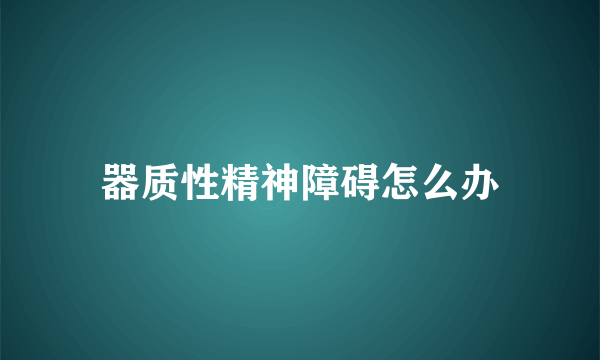 器质性精神障碍怎么办